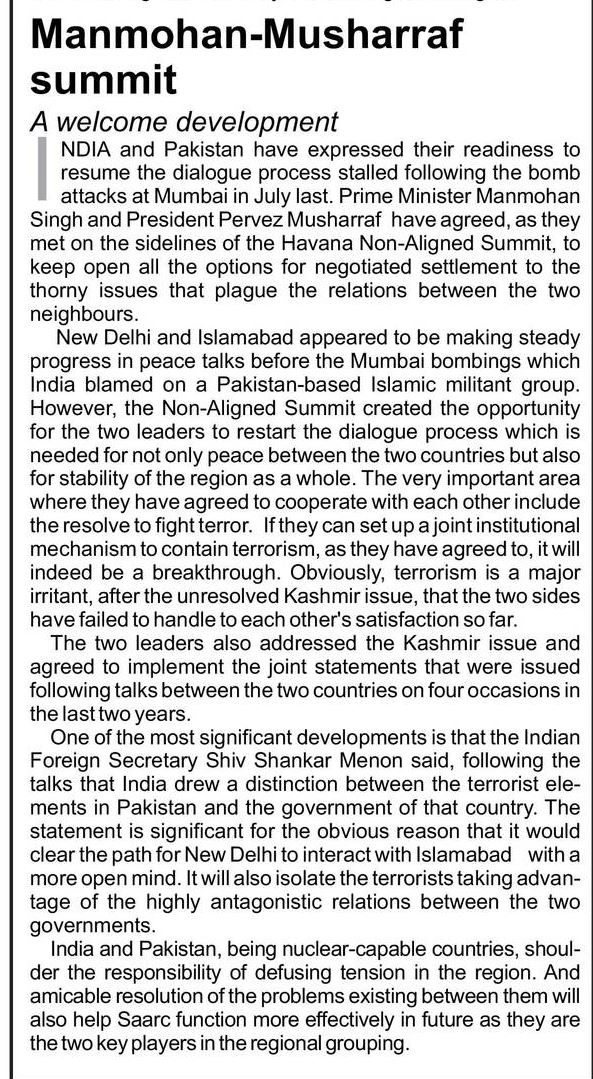 Manmohan-Musharraf summit

A welcome development

INDIA and Pakistan have expressed their readiness to resume the dialogue process stalled following the bomb attacks at Mumbai in July last. Prime Minister Manmohan Singh and President Pervez Musharraf have agreed, as they met on the sidelines of the Havana Non-Aligned Summit, to keep open all the options for negotiated settlement to the thorny issues that plague the relations between the two neighbours.

New Delhi and Islamabad appeared to be making steady progress in peace talks before the Mumbai bombings which India blamed on a Pakistan-based Islamic militant group. However, the Non-Aligned Summit created the opportunity for the two leaders to restart the dialogue process which is needed for not only peace between the two countries but also for stability of the region as a whole. The very important area where they have agreed to cooperate with each other include the resolve to fight terror. If they can set up a joint institutional mechanism to contain terrorism, as they have agreed to, it will indeed be a breakthrough. Obviously, terrorism is a major irritant, after the unresolved Kashmir issue, that the two sides have failed to handle to each other's satisfaction so far.

The two leaders also addressed the Kashmir issue and agreed to implement the joint statements that were issued following talks between the two countries on four occasions in the last two years.

One of the most significant developments is that the Indian Foreign Secretary Shiv Shankar Menon said, following the talks that India drew a distinction between the terrorist elements in Pakistan and the government of that country. The statement is significant for the obvious reason that it would clear the path for New Delhi to interact with Islamabad with a more open mind. It will also isolate the terrorists taking advantage of the highly antagonistic relations between the two governments.

India and Pakistan, being nuclear-capable countries, shoulder the responsibility of defusing tension in the region. And amicable resolution of the problems existing between them will also help Saarc function more effectively in future as they are the two key players in the regional grouping.